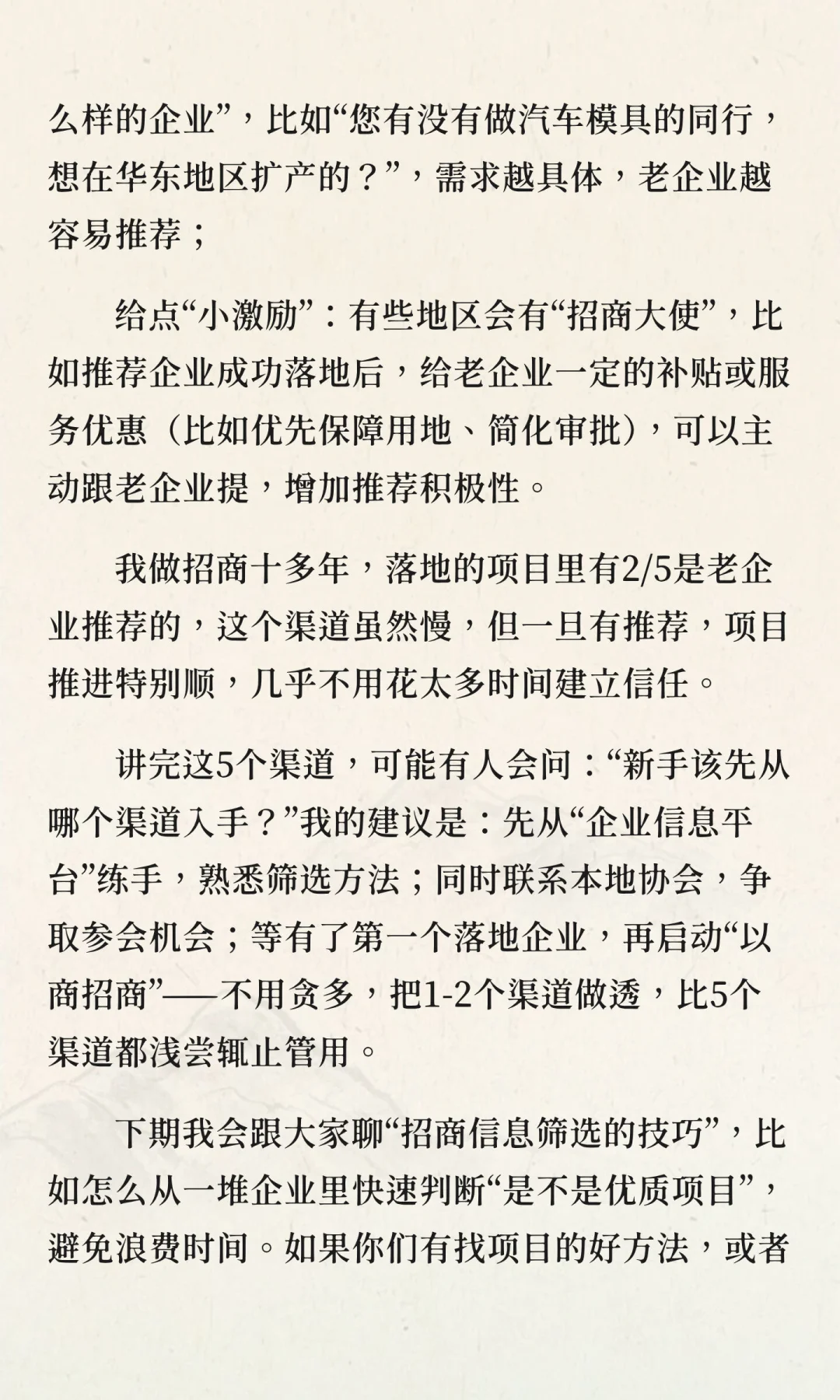 么样的企业”，比如“您有没有做汽车模具的同行，想在华东地区扩产的？”，需求越具体，老企业越容易推荐；

给点“小激励”：有些地区会有“招商大使”，比如推荐企业成功落地后，给老企业一定的补贴或服务优惠（比如优先保障用地、简化审批），可以主动跟老企业提，增加推荐积极性。

我做招商十多年，落地的项目里有2/5是老企业推荐的，这个渠道虽然慢，但一旦有推荐，项目推进特别顺，几乎不用花太多时间建立信任。

讲完这5个渠道，可能有人会问：“新手该先从哪个渠道入手？”我的建议是：先从“企业信息平台”练手，熟悉筛选方法；同时联系本地协会，争取参会机会；等有了第一个落地企业，再启动“以商招商”——不用贪多，把1-2个渠道做透，比5个渠道都浅尝辄止管用。

下期我会跟大家聊“招商信息筛选的技巧”，比如怎么从一堆企业里快速判断“是不是优质项目”，避免浪费时间。如果你们有找项目的好方法，或者